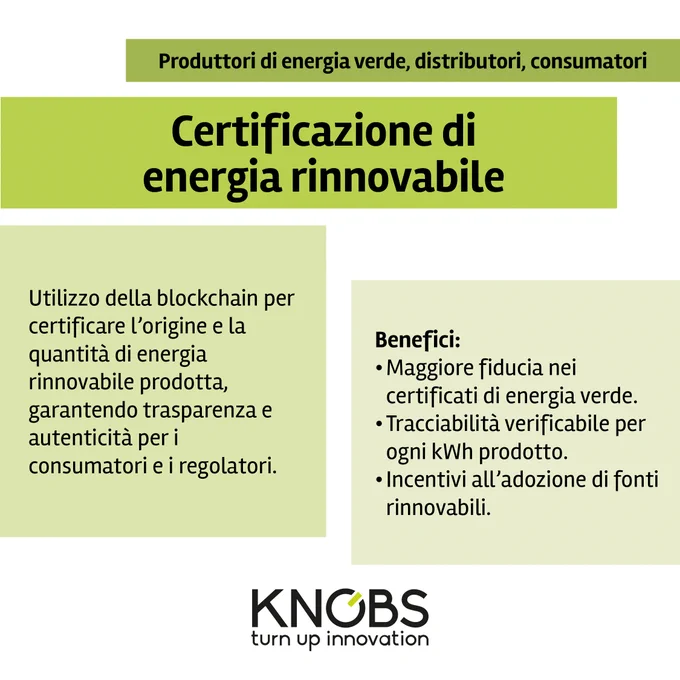 Produttori di energia verde, distributori, consumatori

Certificazione di energia rinnovabile

Utilizzo della blockchain per certificare l'origine e la quantità di energia rinnovabile prodotta, garantendo trasparenza e autenticità per i consumatori e i regolatori.

Benefici:
• Maggiore fiducia nei certificati di energia verde.
• Tracciabilità verificabile per ogni kWh prodotto.
• Incentivi all'adozione di fonti rinnovabili.

KNOBS
turn up innovation